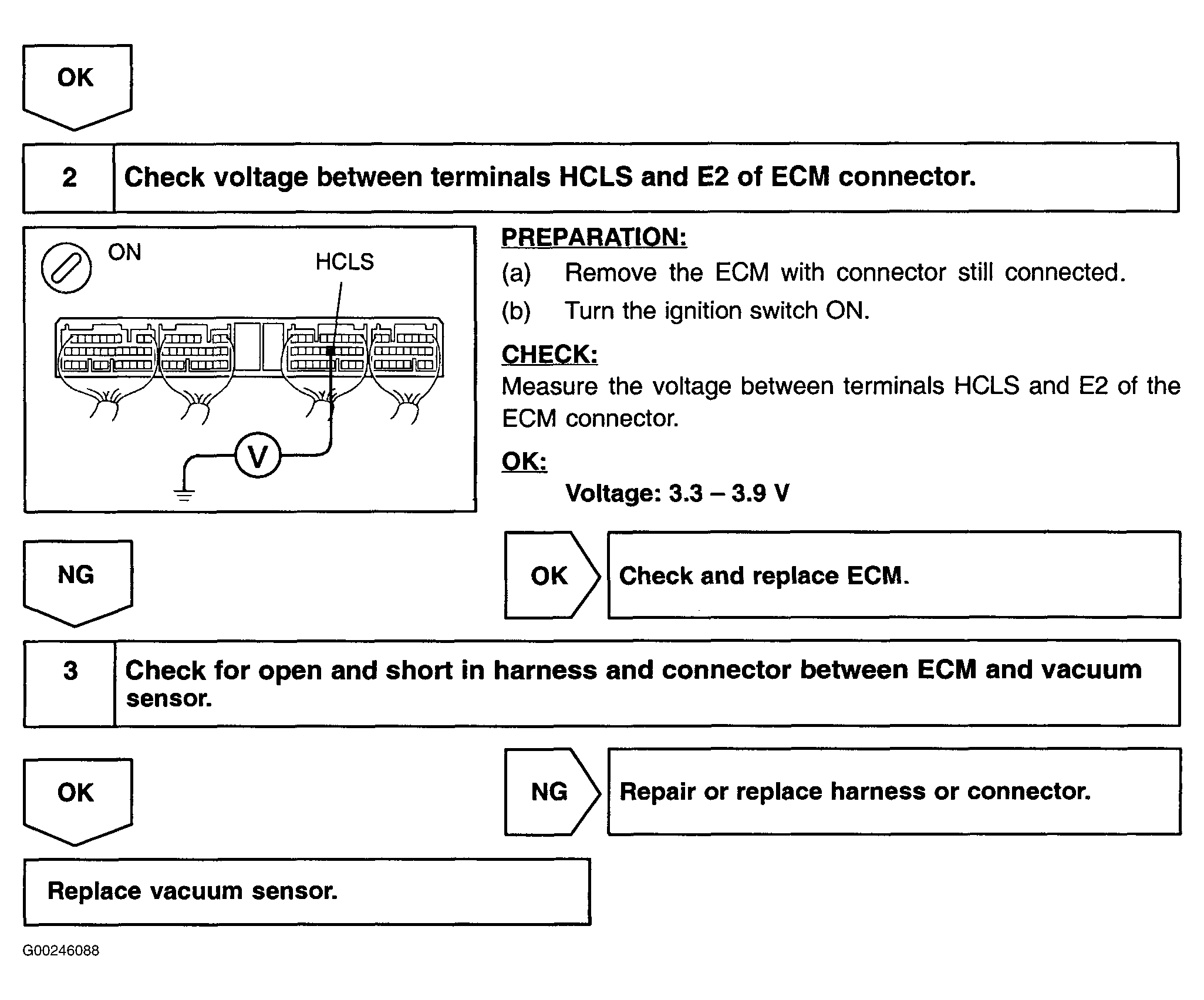 OK

2 Check voltage between terminals HCLS and E2 of ECM connector.

ON

HCLS

V

PREPARATION:

(a) Remove the ECM with connector still connected.

(b) Turn the ignition switch ON.

CHECK:

Measure the voltage between terminals HCLS and E2 of the ECM connector.

OK:

Voltage: 3.3 – 3.9 V

NG

OK Check and replace ECM.

3 Check for open and short in harness and connector between ECM and vacuum sensor.

OK

NG Repair or replace harness or connector.

Replace vacuum sensor.

G00246088